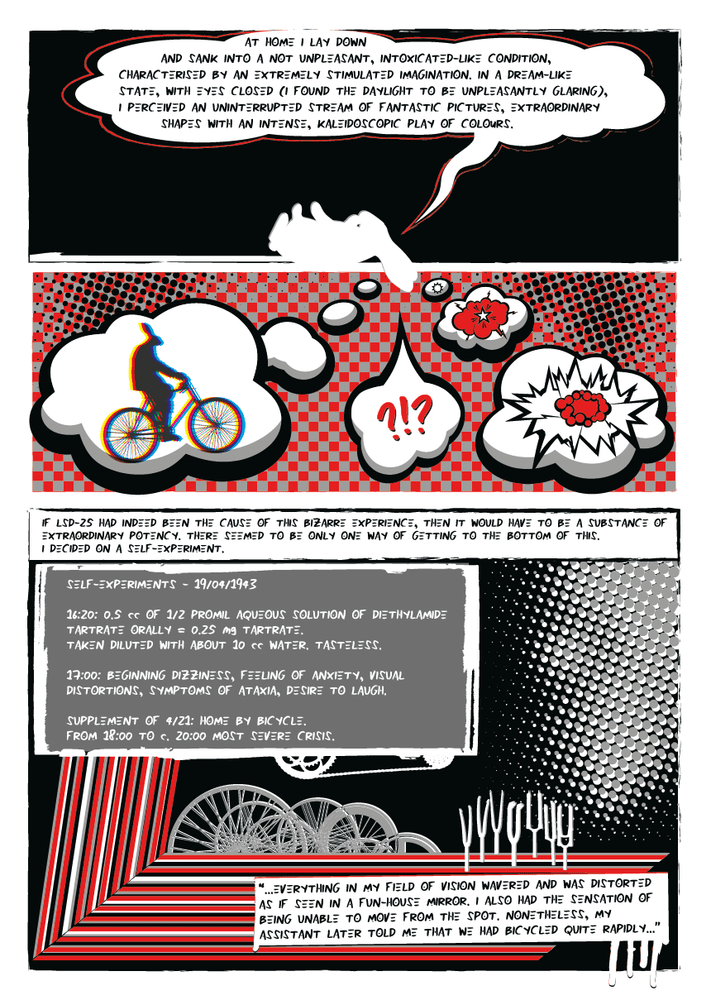 AT HOME I LAY DOWN AND SANK INTO A NOT UNPLEASANT, INTOXICATED-LIKE CONDITION, CHARACTERISED BY AN EXTREMELY STIMULATED IMAGINATION. IN A DREAM-LIKE STATE, WITH EYES CLOSED (I FOUND THE DAYLIGHT TO BE UNPLEASANTLY GLARING), I PERCEIVED AN UNINTERRUPTED STREAM OF FANTASTIC PICTURES, EXTRAORDINARY SHAPES WITH AN INTENSE, KALEIDOSCOPIC PLAY OF COLOURS.

?!?

IF LSD-25 HAD INDEED BEEN THE CAUSE OF THIS BIZARRE EXPERIENCE, THEN IT WOULD HAVE TO BE A SUBSTANCE OF EXTRAORDINARY POTENCY. THERE SEEMED TO BE ONLY ONE WAY OF GETTING TO THE BOTTOM OF THIS. I DECIDED ON A SELF-EXPERIMENT.

SELF-EXPERIMENTS - 19/04/1943

16:20: 0.5 cc OF 1/2 PROMIL AQUEOUS SOLUTION OF DIETHYLAMIDE TARTRATE ORALLY = 0.25 mg TARTRATE. TAKEN DILUTED WITH ABOUT 10 cc WATER. TASTELESS.

17:00: BEGINNING DIZZINESS, FEELING OF ANXIETY, VISUAL DISTORTIONS, SYMPTOMS OF ATAXIA, DESIRE TO LAUGH.

SUPPLEMENT OF 4/21: HOME BY BICYCLE. FROM 18:00 TO c. 20:00 MOST SEVERE CRISIS.

"...EVERYTHING IN MY FIELD OF VISION WAVERED AND WAS DISTORTED AS IF SEEN IN A FUN-HOUSE MIRROR. I ALSO HAD THE SENSATION OF BEING UNABLE TO MOVE FROM THE SPOT. NONETHELESS, MY ASSISTANT LATER TOLD ME THAT WE HAD BICYCLED QUITE RAPIDLY..."